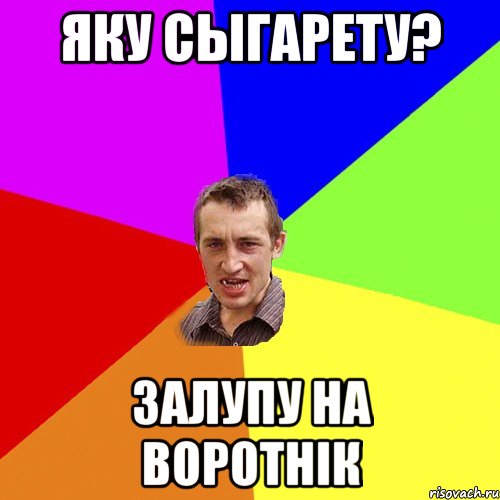 ЯКУ СЫГАРЕТУ?

ЗАЛУПУ НА ВОРОТНІК

risovach.ru